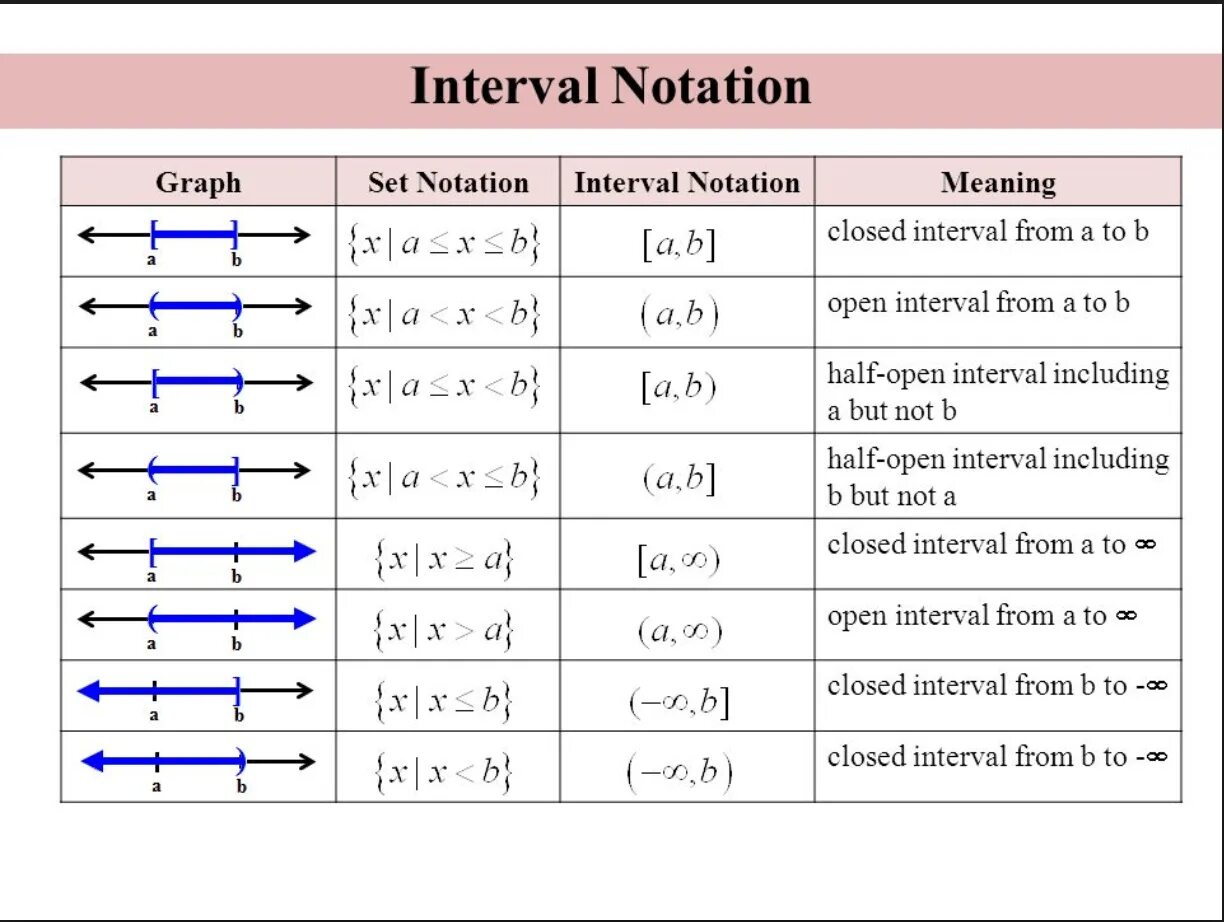 Interval Notation

| Graph | Set Notation | Interval Notation | Meaning |
|---|---|---|---|
| a b | $\{x \mid a \le x \le b\}$ | $[a,b]$ | closed interval from a to b |
| a b | $\{x \mid a < x < b\}$ | $(a,b)$ | open interval from a to b |
| a b | $\{x \mid a \le x < b\}$ | $[a,b)$ | half-open interval including a but not b |
| a b | $\{x \mid a < x \le b\}$ | $(a,b]$ | half-open interval including b but not a |
| a b | $\{x \mid x \ge a\}$ | $[a,\infty)$ | closed interval from a to ∞ |
| a b | $\{x \mid x > a\}$ | $(a,\infty)$ | open interval from a to ∞ |
| a b | $\{x \mid x \le b\}$ | $(-\infty,b]$ | closed interval from b to -∞ |
| a b | $\{x \mid x < b\}$ | $(-\infty,b)$ | closed interval from b to -∞ |